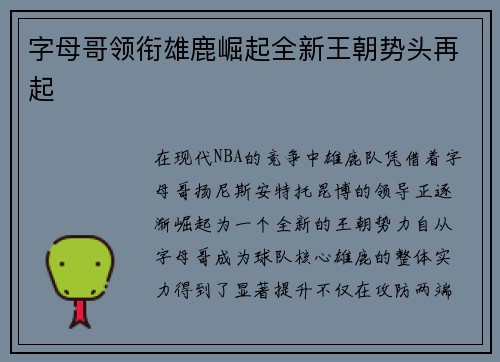 字母哥领衔雄鹿崛起全新王朝势头再起

在现代NBA的竞争中雄鹿队凭借着字母哥扬尼斯安特托昆博的领导正逐渐崛起为一个全新的王朝势力自从字母哥成为球队核心雄鹿的整体实力得到了显著提升不仅在攻防两端